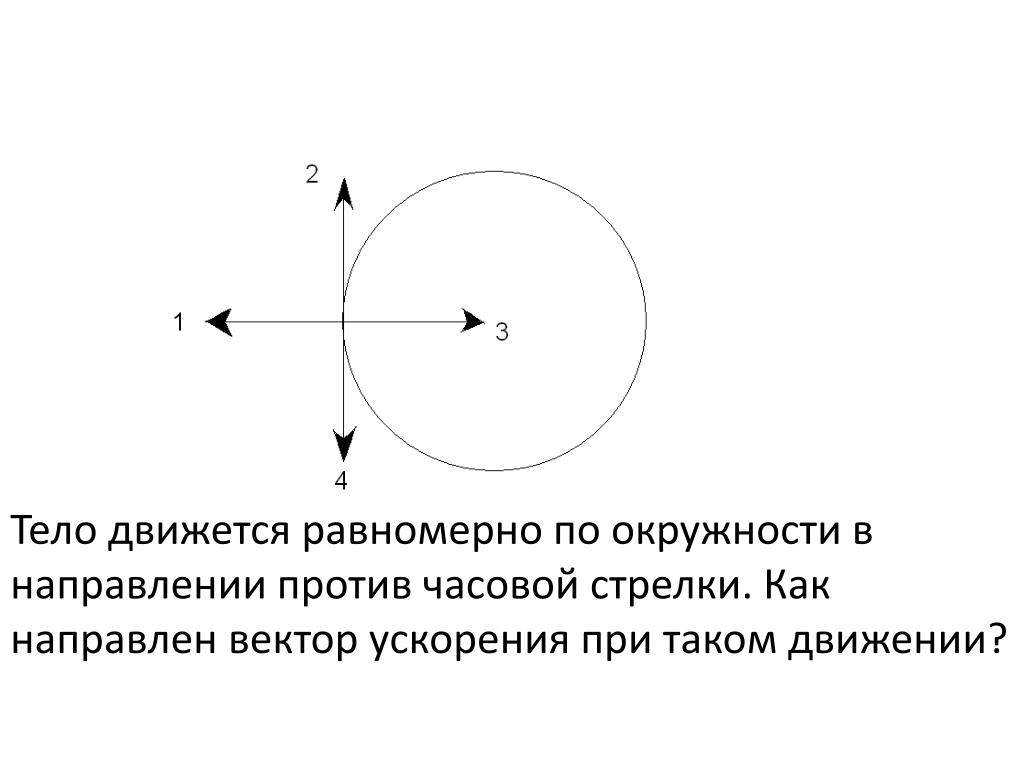 2

1

3

4

Тело движется равномерно по окружности в направлении против часовой стрелки. Как направлен вектор ускорения при таком движении?